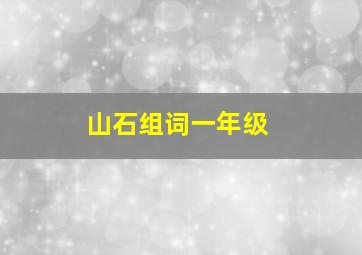 山石组词一年级